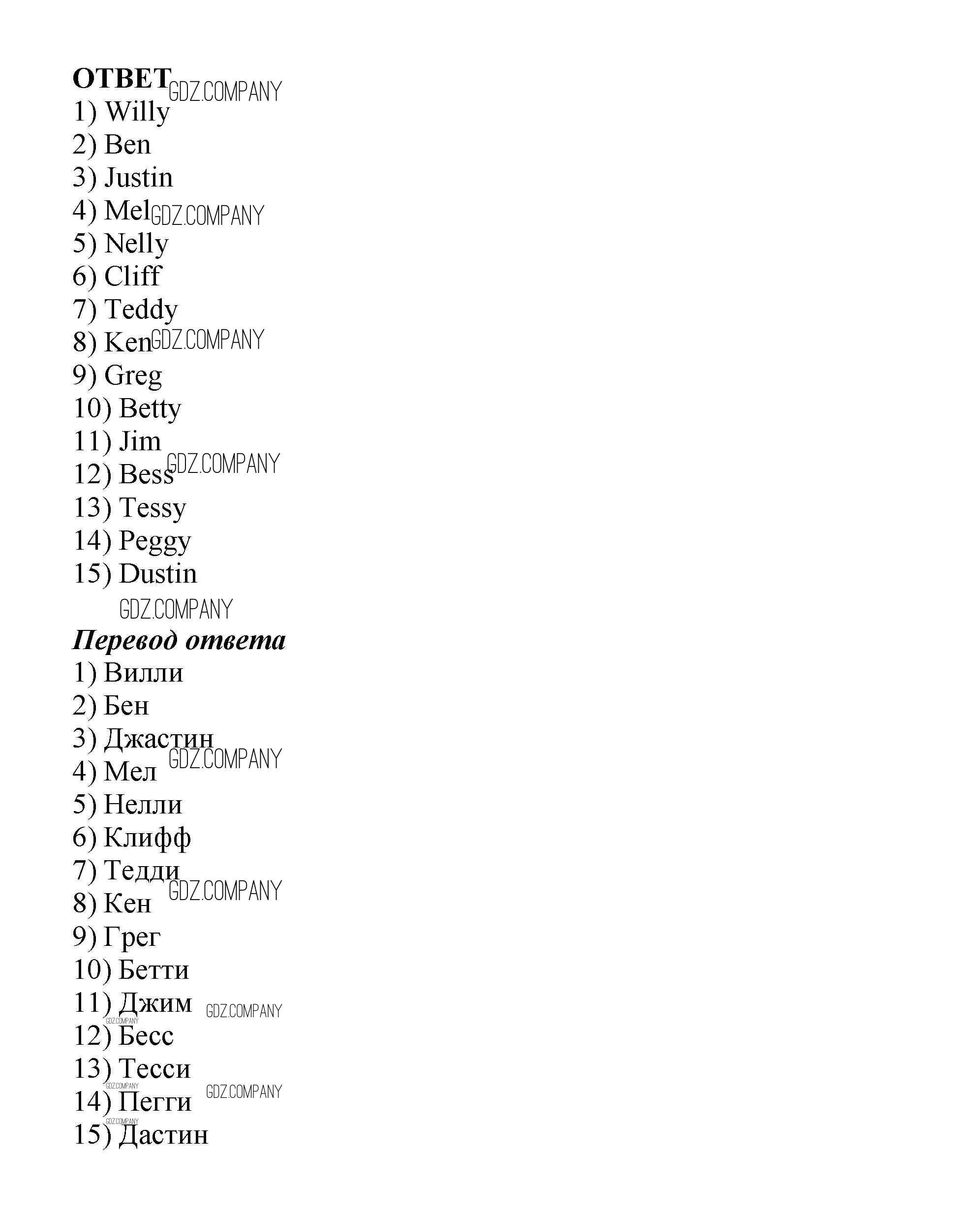 ОТВЕТ GDZ.COMPANY
1) Willy
2) Ben
3) Justin
4) Mel GDZ.COMPANY
5) Nelly
6) Cliff
7) Teddy
8) Ken GDZ.COMPANY
9) Greg
10) Betty
11) Jim
12) Bess GDZ.COMPANY
13) Tessy
14) Peggy
15) Dustin

GDZ.COMPANY

Перевод ответа
1) Вилли
2) Бен
3) Джастин
4) Мел GDZ.COMPANY
5) Нелли
6) Клифф
7) Тедди
8) Кен GDZ.COMPANY
9) Грег
10) Бетти
11) Джим GDZ.COMPANY
GDZ.COMPANY
12) Бесс
13) Тесси
GDZ.COMPANY
14) Пегги GDZ.COMPANY
GDZ.COMPANY
15) Дастин